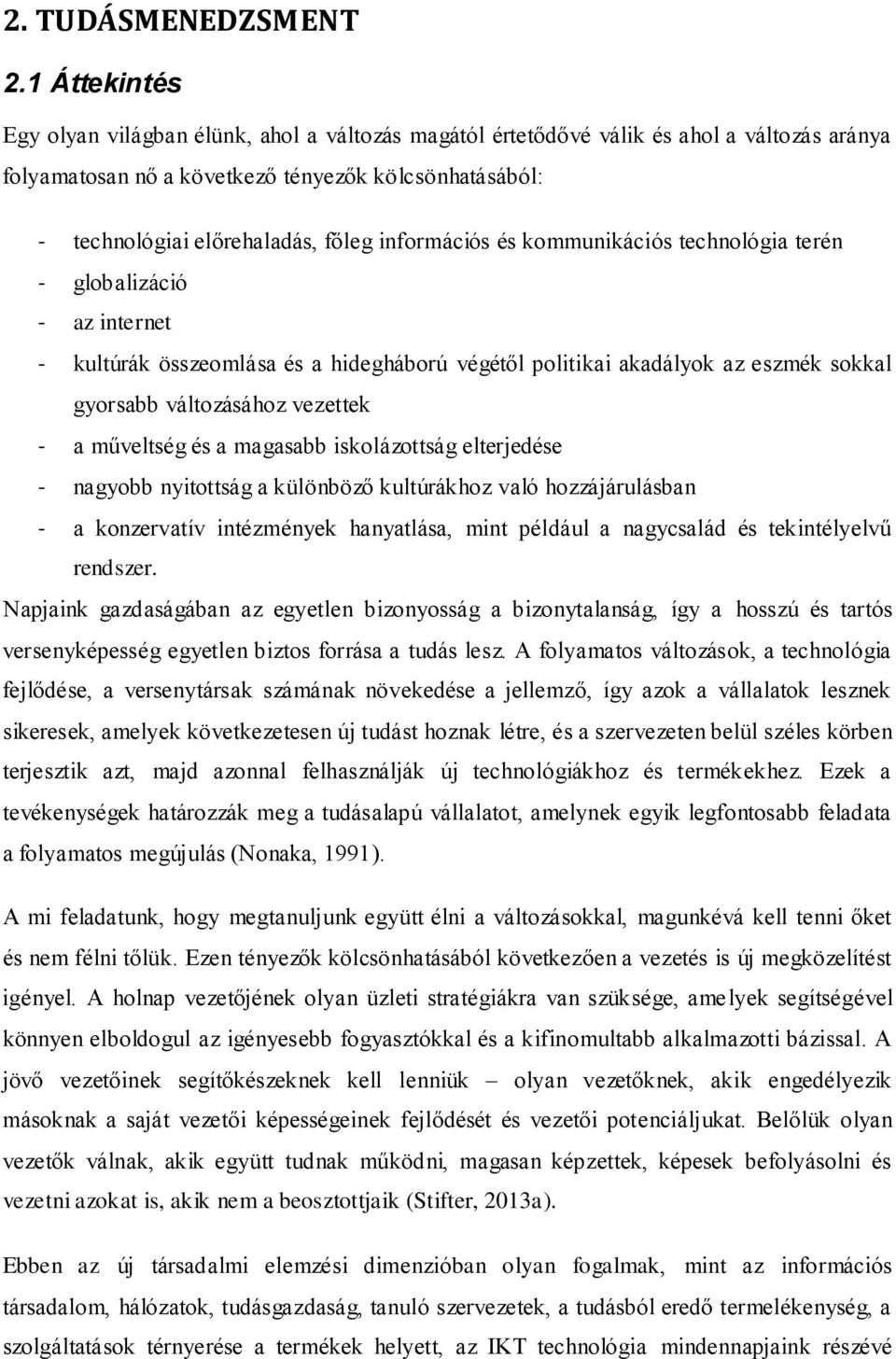 2. TUDÁSMENEDZSMENT

2.1 Áttekintés

Egy olyan világban élünk, ahol a változás magától értetődővé válik és ahol a változás aránya folyamatosan nő a következő tényezők kölcsönhatásából:

- technológiai előrehaladás, főleg információs és kommunikációs technológia terén
- globalizáció
- az internet
- kultúrák összeomlása és a hidegháború végétől politikai akadályok az eszmék sokkal gyorsabb változásához vezettek
- a műveltség és a magasabb iskolázottság elterjedése
- nagyobb nyitottság a különböző kultúrákhoz való hozzájárulásban
- a konzervatív intézmények hanyatlása, mint például a nagycsalád és tekintélyelvű rendszer.

Napjaink gazdaságában az egyetlen bizonyosság a bizonytalanság, így a hosszú és tartós versenyképesség egyetlen biztos forrása a tudás lesz. A folyamatos változások, a technológia fejlődése, a versenytársak számának növekedése a jellemző, így azok a vállalatok lesznek sikeresek, amelyek következetesen új tudást hoznak létre, és a szervezeten belül széles körben terjesztik azt, majd azonnal felhasználják új technológiákhoz és termékekhez. Ezek a tevékenységek határozzák meg a tudásalapú vállalatot, amelynek egyik legfontosabb feladata a folyamatos megújulás (Nonaka, 1991).

A mi feladatunk, hogy megtanuljunk együtt élni a változásokkal, magunkévá kell tenni őket és nem félni tőlük. Ezen tényezők kölcsönhatásából következően a vezetés is új megközelítést igényel. A holnap vezetőjének olyan üzleti stratégiákra van szüksége, amelyek segítségével könnyen elboldogul az igényesebb fogyasztókkal és a kifinomultabb alkalmazotti bázissal. A jövő vezetőinek segítőkészeknek kell lenniük – olyan vezetőknek, akik engedélyezik másoknak a saját vezetői képességeinek fejlődését és vezetői potenciáljukat. Belőlük olyan vezetők válnak, akik együtt tudnak működni, magasan képzettek, képesek befolyásolni és vezetni azokat is, akik nem a beosztottjaik (Stifter, 2013a).

Ebben az új társadalmi elemzési dimenzióban olyan fogalmak, mint az információs társadalom, hálózatok, tudásgazdaság, tanuló szervezetek, a tudásból eredő termelékenység, a szolgáltatások térnyerése a termékek helyett, az IKT technológia mindennapjaink részévé